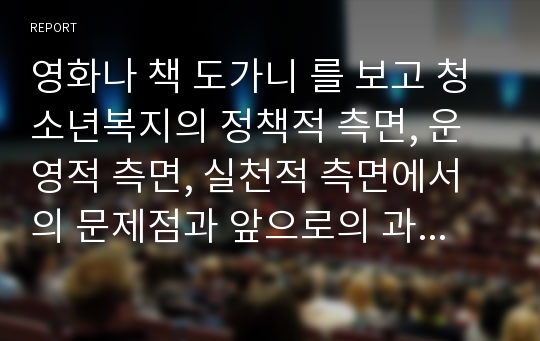 REPORT

영화나 책 도가니 를 보고 청소년복지의 정책적 측면, 운영적 측면, 실천적 측면에서의 문제점과 앞으로의 과…